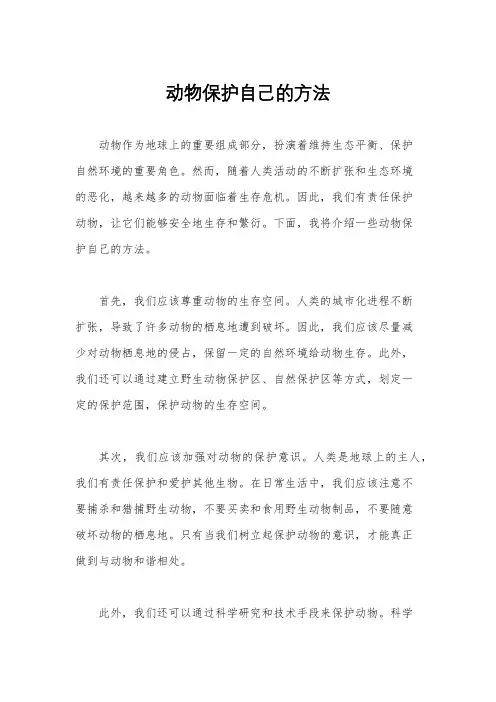 动物保护自己的方法

动物作为地球上的重要组成部分，扮演着维持生态平衡、保护自然环境的重要角色。然而，随着人类活动的不断扩张和生态环境的恶化，越来越多的动物面临着生存危机。因此，我们有责任保护动物，让它们能够安全地生存和繁衍。下面，我将介绍一些动物保护自己的方法。

首先，我们应该尊重动物的生存空间。人类的城市化进程不断扩张，导致了许多动物的栖息地遭到破坏。因此，我们应该尽量减少对动物栖息地的侵占，保留一定的自然环境给动物生存。此外，我们还可以通过建立野生动物保护区、自然保护区等方式，划定一定的保护范围，保护动物的生存空间。

其次，我们应该加强对动物的保护意识。人类是地球上的主人，我们有责任保护和爱护其他生物。在日常生活中，我们应该注意不要捕杀和猎捕野生动物，不要买卖和食用野生动物制品，不要随意破坏动物的栖息地。只有当我们树立起保护动物的意识，才能真正做到与动物和谐相处。

此外，我们还可以通过科学研究和技术手段来保护动物。科学